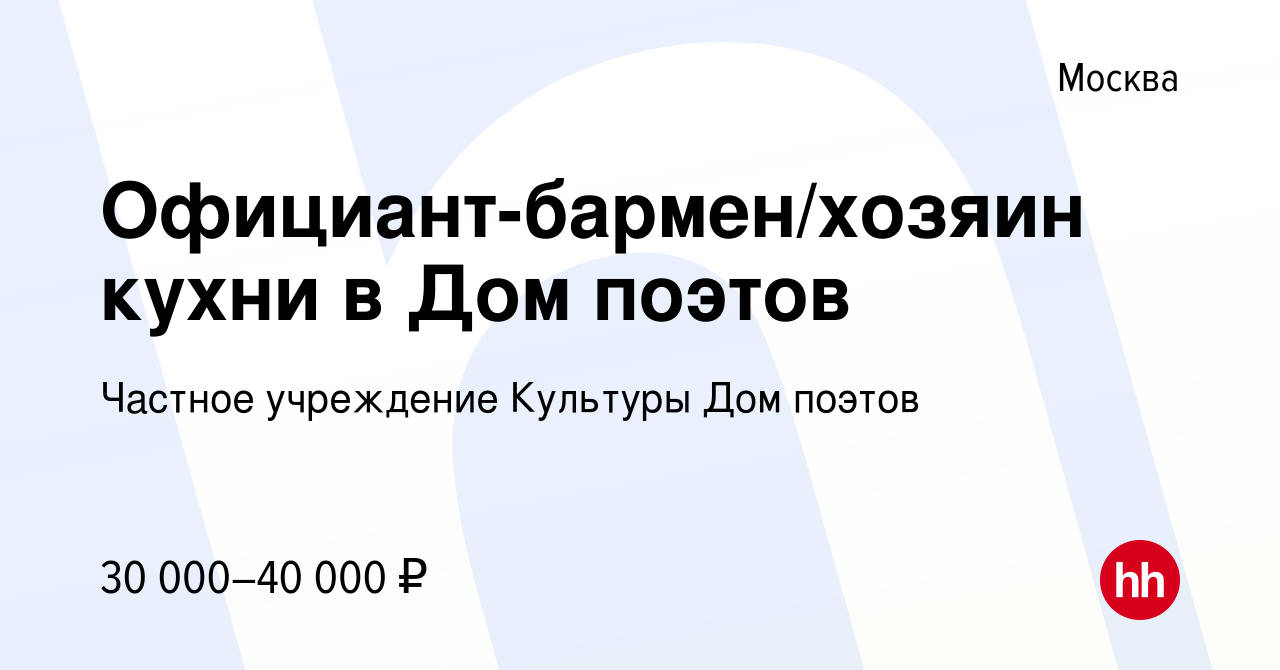 Москва

Официант-бармен/хозяин кухни в Дом поэтов

Частное учреждение Культуры Дом поэтов

30 000–40 000 ₽

hh